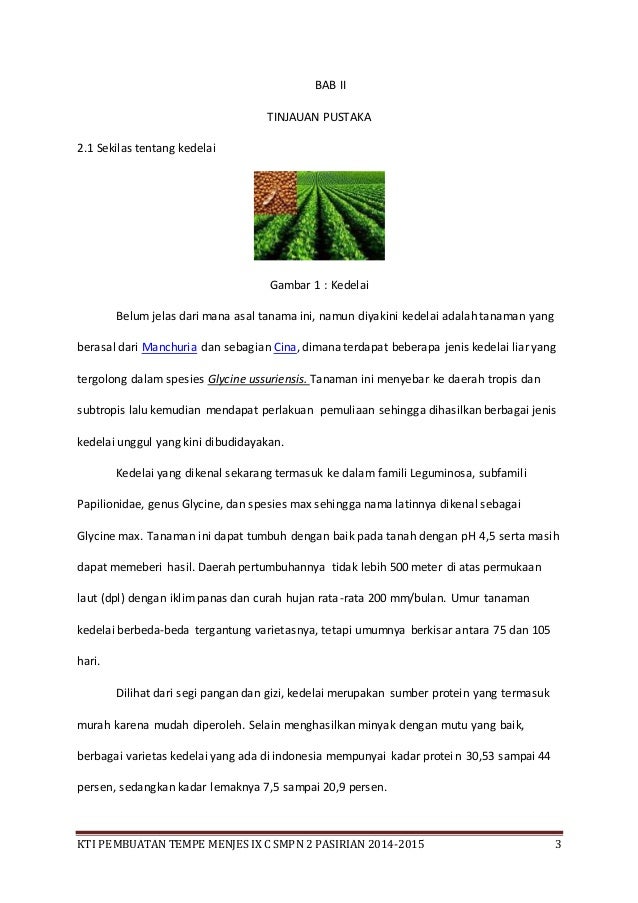 BAB II

TINJAUAN PUSTAKA

2.1 Sekilas tentang kedelai

Gambar 1 : Kedelai

Belum jelas dari mana asal tanama ini, namun diyakini kedelai adalah tanaman yang berasal dari Manchuria dan sebagian Cina, dimana terdapat beberapa jenis kedelai liar yang tergolong dalam spesies Glycine ussuriensis. Tanaman ini menyebar ke daerah tropis dan subtropis lalu kemudian mendapat perlakuan pemuliaan sehingga dihasilkan berbagai jenis kedelai unggul yang kini dibudidayakan.

Kedelai yang dikenal sekarang termasuk ke dalam famili Leguminosa, subfamili Papilionidae, genus Glycine, dan spesies max sehingga nama latinnya dikenal sebagai Glycine max. Tanaman ini dapat tumbuh dengan baik pada tanah dengan pH 4,5 serta masih dapat memeberi hasil. Daerah pertumbuhannya tidak lebih 500 meter di atas permukaan laut (dpl) dengan iklim panas dan curah hujan rata-rata 200 mm/bulan. Umur tanaman kedelai berbeda-beda tergantung varietasnya, tetapi umumnya berkisar antara 75 dan 105 hari.

Dilihat dari segi pangan dan gizi, kedelai merupakan sumber protein yang termasuk murah karena mudah diperoleh. Selain menghasilkan minyak dengan mutu yang baik, berbagai varietas kedelai yang ada di indonesia mempunyai kadar protein 30,53 sampai 44 persen, sedangkan kadar lemaknya 7,5 sampai 20,9 persen.

KTI PEMBUATAN TEMPE MENJES IX C SMPN 2 PASIRIAN 2014-2015 3